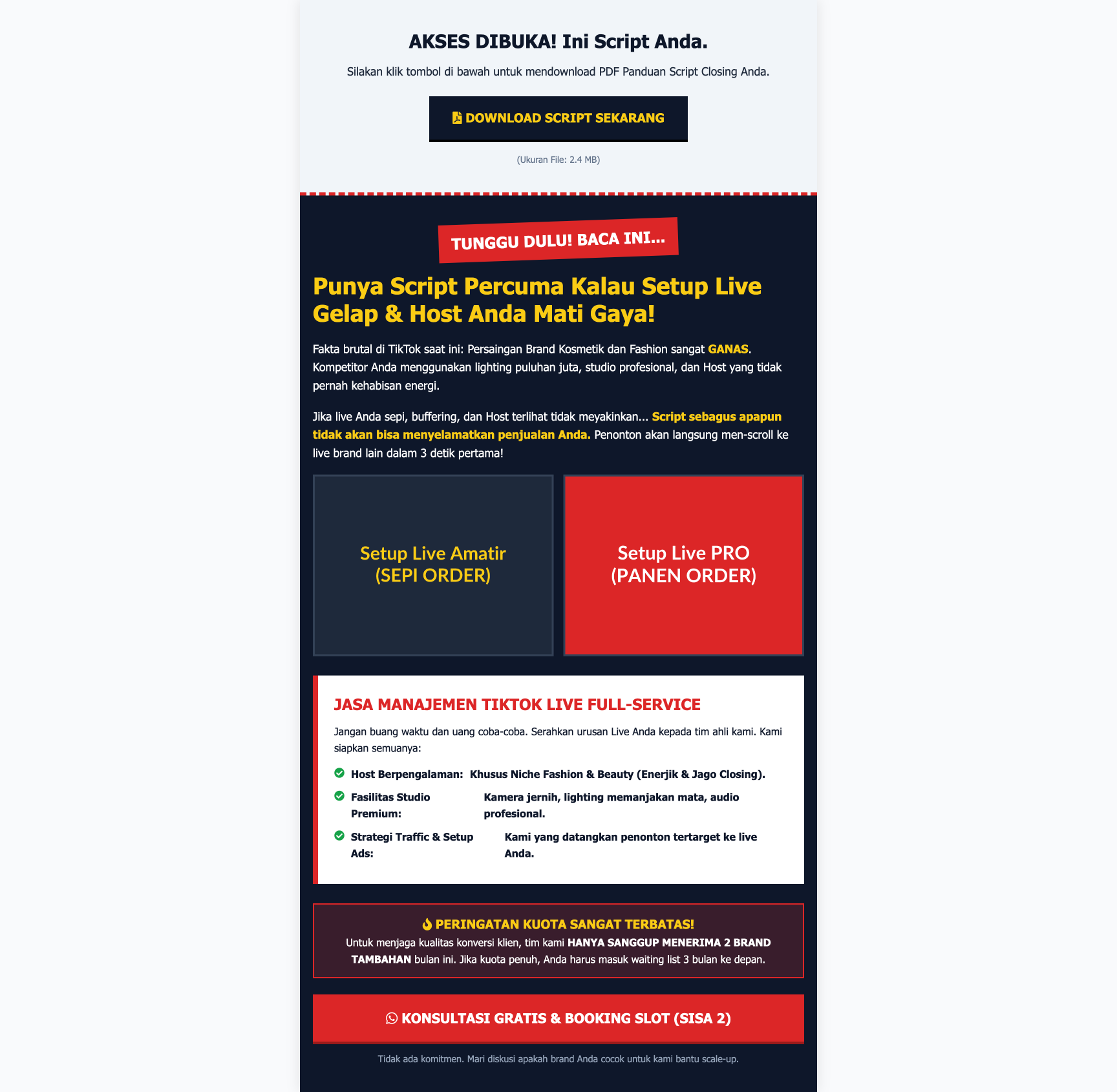 AKSES DIBUKA! Ini Script Anda.

Silakan klik tombol di bawah untuk mendownload PDF Panduan Script Closing Anda.

DOWNLOAD SCRIPT SEKARANG

(Ukuran File: 2.4 MB)

TUNGGU DULU! BACA INI...

Punya Script Percuma Kalau Setup Live Gelap & Host Anda Mati Gaya!

Fakta brutal di TikTok saat ini: Persaingan Brand Kosmetik dan Fashion sangat GANAS. Kompetitor Anda menggunakan lighting puluhan juta, studio profesional, dan Host yang tidak pernah kehabisan energi.

Jika live Anda sepi, buffering, dan Host terlihat tidak meyakinkan... Script sebagus apapun tidak akan bisa menyelamatkan penjualan Anda. Penonton akan langsung men-scroll ke live brand lain dalam 3 detik pertama!

Setup Live Amatir (SEPI ORDER)

Setup Live PRO (PANEN ORDER)

JASA MANAJEMEN TIKTOK LIVE FULL-SERVICE

Jangan buang waktu dan uang coba-coba. Serahkan urusan Live Anda kepada tim ahli kami. Kami siapkan semuanya:

Host Berpengalaman: Khusus Niche Fashion & Beauty (Enerjik & Jago Closing).

Fasilitas Studio Premium: Kamera jernih, lighting memanjakan mata, audio profesional.

Strategi Traffic & Setup Ads: Kami yang datangkan penonton tertarget ke live Anda.

PERINGATAN KUOTA SANGAT TERBATAS!
Untuk menjaga kualitas konversi klien, tim kami HANYA SANGGUP MENERIMA 2 BRAND TAMBAHAN bulan ini. Jika kuota penuh, Anda harus masuk waiting list 3 bulan ke depan.

KONSULTASI GRATIS & BOOKING SLOT (SISA 2)

Tidak ada komitmen. Mari diskusi apakah brand Anda cocok untuk kami bantu scale-up.